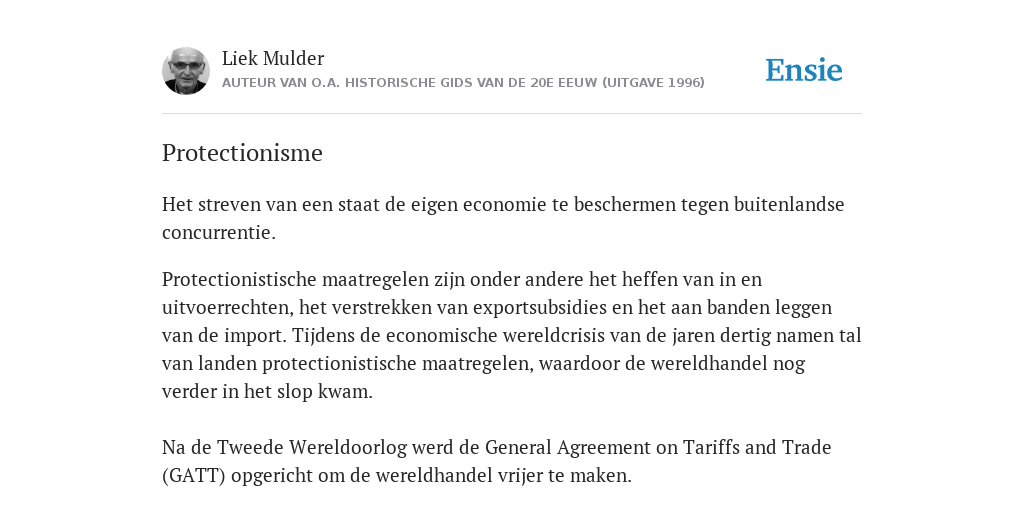 Liek Mulder
AUTEUR VAN O.A. HISTORISCHE GIDS VAN DE 20E EEUW (UITGAVE 1996)

Ensie

Protectionisme

Het streven van een staat de eigen economie te beschermen tegen buitenlandse concurrentie.

Protectionistische maatregelen zijn onder andere het heffen van in en uitvoerrechten, het verstrekken van exportsubsidies en het aan banden leggen van de import. Tijdens de economische wereldcrisis van de jaren dertig namen tal van landen protectionistische maatregelen, waardoor de wereldhandel nog verder in het slop kwam.

Na de Tweede Wereldoorlog werd de General Agreement on Tariffs and Trade (GATT) opgericht om de wereldhandel vrijer te maken.